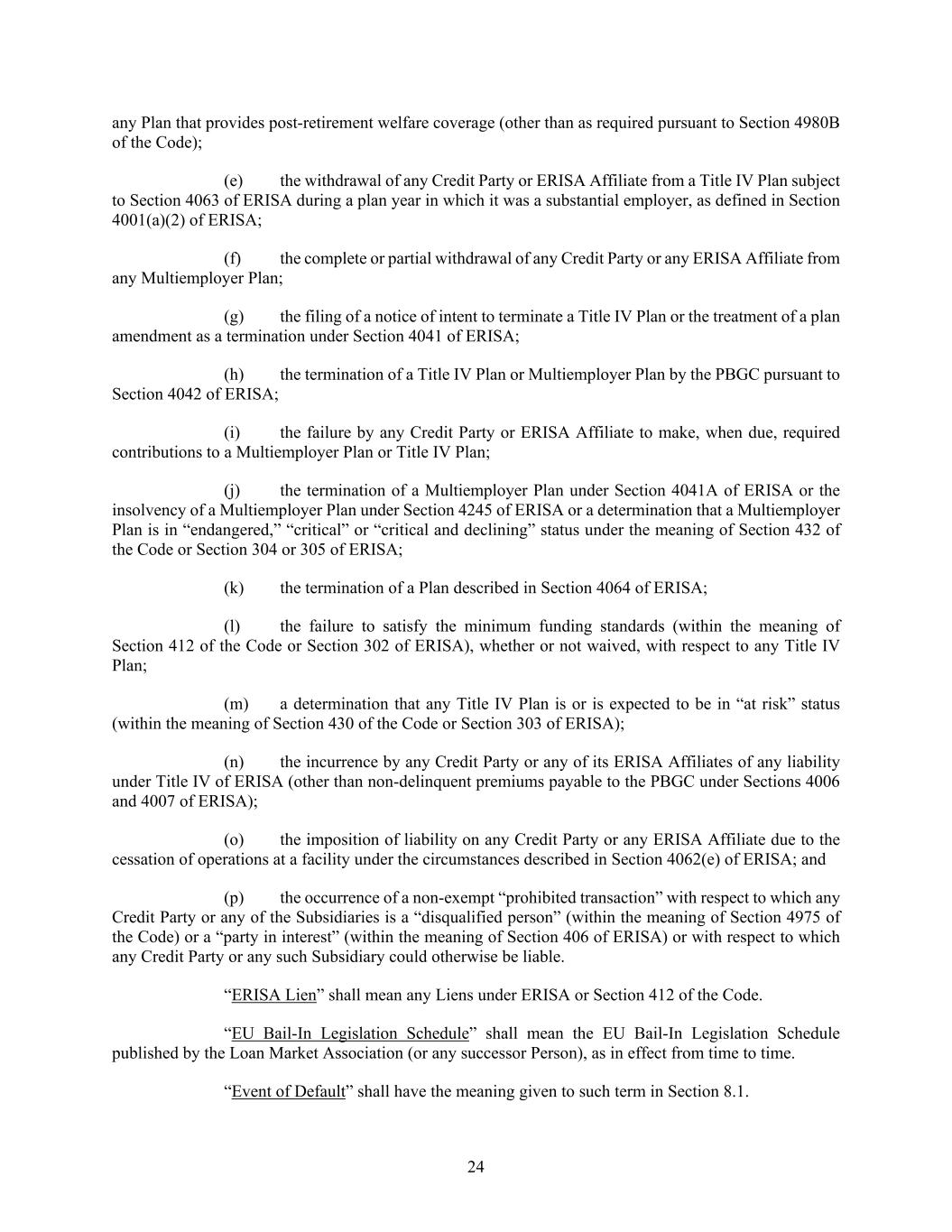 any Plan that provides post-retirement welfare coverage (other than as required pursuant to Section 4980B of the Code);

(e) the withdrawal of any Credit Party or ERISA Affiliate from a Title IV Plan subject to Section 4063 of ERISA during a plan year in which it was a substantial employer, as defined in Section 4001(a)(2) of ERISA;

(f) the complete or partial withdrawal of any Credit Party or any ERISA Affiliate from any Multiemployer Plan;

(g) the filing of a notice of intent to terminate a Title IV Plan or the treatment of a plan amendment as a termination under Section 4041 of ERISA;

(h) the termination of a Title IV Plan or Multiemployer Plan by the PBGC pursuant to Section 4042 of ERISA;

(i) the failure by any Credit Party or ERISA Affiliate to make, when due, required contributions to a Multiemployer Plan or Title IV Plan;

(j) the termination of a Multiemployer Plan under Section 4041A of ERISA or the insolvency of a Multiemployer Plan under Section 4245 of ERISA or a determination that a Multiemployer Plan is in “endangered,” “critical” or “critical and declining” status under the meaning of Section 432 of the Code or Section 304 or 305 of ERISA;

(k) the termination of a Plan described in Section 4064 of ERISA;

(l) the failure to satisfy the minimum funding standards (within the meaning of Section 412 of the Code or Section 302 of ERISA), whether or not waived, with respect to any Title IV Plan;

(m) a determination that any Title IV Plan is or is expected to be in “at risk” status (within the meaning of Section 430 of the Code or Section 303 of ERISA);

(n) the incurrence by any Credit Party or any of its ERISA Affiliates of any liability under Title IV of ERISA (other than non-delinquent premiums payable to the PBGC under Sections 4006 and 4007 of ERISA);

(o) the imposition of liability on any Credit Party or any ERISA Affiliate due to the cessation of operations at a facility under the circumstances described in Section 4062(e) of ERISA; and

(p) the occurrence of a non-exempt “prohibited transaction” with respect to which any Credit Party or any of the Subsidiaries is a “disqualified person” (within the meaning of Section 4975 of the Code) or a “party in interest” (within the meaning of Section 406 of ERISA) or with respect to which any Credit Party or any such Subsidiary could otherwise be liable.

“ERISA Lien” shall mean any Liens under ERISA or Section 412 of the Code.

“EU Bail-In Legislation Schedule” shall mean the EU Bail-In Legislation Schedule published by the Loan Market Association (or any successor Person), as in effect from time to time.

“Event of Default” shall have the meaning given to such term in Section 8.1.

24